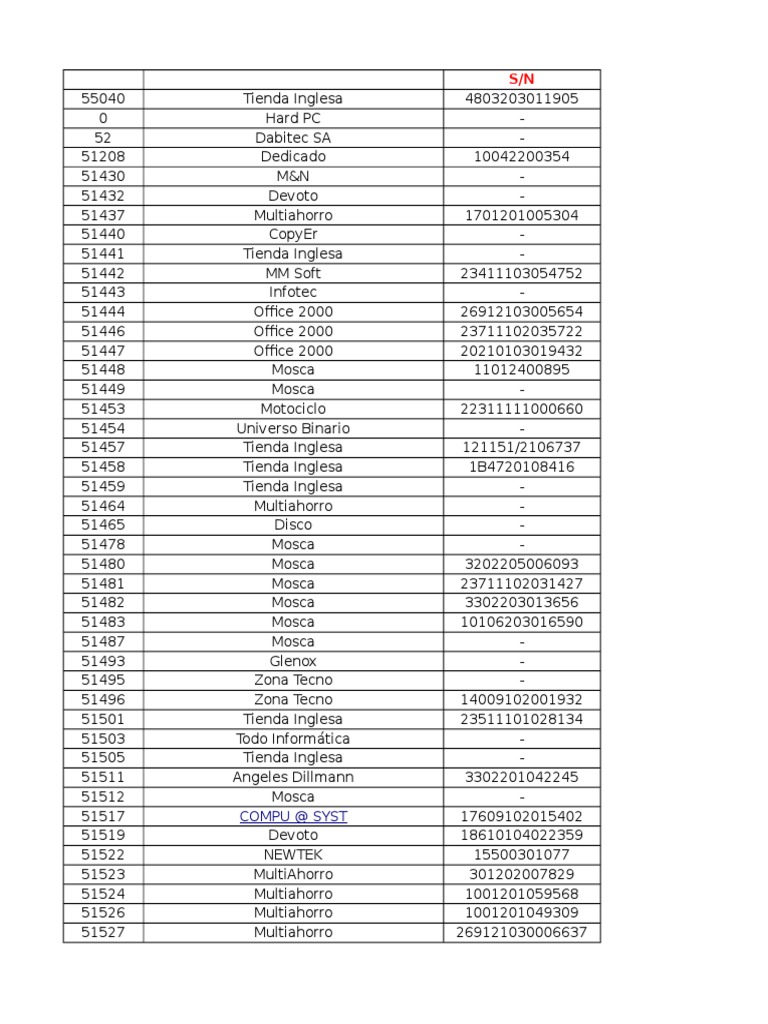 |  |  | S/N |
|---|---|---|
| 55040 | Tienda Inglesa | 4803203011905 |
| 0 | Hard PC | - |
| 52 | Dabitec SA | - |
| 51208 | Dedicado | 10042200354 |
| 51430 | M&N | - |
| 51432 | Devoto | - |
| 51437 | Multiahorro | 1701201005304 |
| 51440 | CopyEr | - |
| 51441 | Tienda Inglesa | - |
| 51442 | MM Soft | 23411103054752 |
| 51443 | Infotec | - |
| 51444 | Office 2000 | 26912103005654 |
| 51446 | Office 2000 | 23711102035722 |
| 51447 | Office 2000 | 20210103019432 |
| 51448 | Mosca | 11012400895 |
| 51449 | Mosca | - |
| 51453 | Motociclo | 22311111000660 |
| 51454 | Universo Binario | - |
| 51457 | Tienda Inglesa | 121151/2106737 |
| 51458 | Tienda Inglesa | 1B4720108416 |
| 51459 | Tienda Inglesa | - |
| 51464 | Multiahorro | - |
| 51465 | Disco | - |
| 51478 | Mosca | - |
| 51480 | Mosca | 3202205006093 |
| 51481 | Mosca | 23711102031427 |
| 51482 | Mosca | 3302203013656 |
| 51483 | Mosca | 10106203016590 |
| 51487 | Mosca | - |
| 51493 | Glenox | - |
| 51495 | Zona Tecno | - |
| 51496 | Zona Tecno | 14009102001932 |
| 51501 | Tienda Inglesa | 23511101028134 |
| 51503 | Todo Informática | - |
| 51505 | Tienda Inglesa | - |
| 51511 | Angeles Dillmann | 3302201042245 |
| 51512 | Mosca | - |
| 51517 | COMPU @ SYST | 17609102015402 |
| 51519 | Devoto | 18610104022359 |
| 51522 | NEWTEK | 15500301077 |
| 51523 | MultiAhorro | 301202007829 |
| 51524 | Multiahorro | 1001201059568 |
| 51526 | Multiahorro | 1001201049309 |
| 51527 | Multiahorro | 269121030006637 |